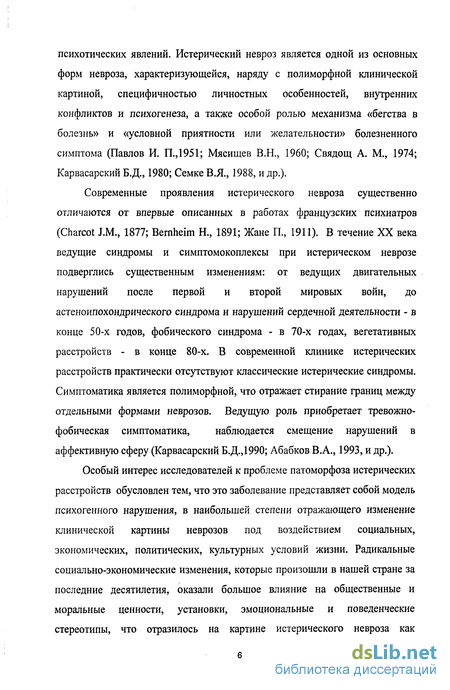 психотических явлений. Истерический невроз является одной из основных форм невроза, характеризующейся, наряду с полиморфной клинической картиной, специфичностью личностных особенностей, внутренних конфликтов и психогенеза, а также особой ролью механизма «бегства в болезнь» и «условной приятности или желательности» болезненного симптома (Павлов И. П.,1951; Мясищев В.Н., 1960; Свядощ А. М., 1974; Карвасарский Б.Д., 1980; Семке В.Я., 1988, и др.).

Современные проявления истерического невроза существенно отличаются от впервые описанных в работах французских психиатров (Charcot J.M., 1877; Bernheim H., 1891; Жане П., 1911). В течение XX века ведущие синдромы и симптомокоплексы при истерическом неврозе подверглись существенным изменениям: от ведущих двигательных нарушений после первой и второй мировых войн, до астеноипохондрического синдрома и нарушений сердечной деятельности - в конце 50-х годов, фобического синдрома - в 70-х годах, вегетативных расстройств - в конце 80-х. В современной клинике истерических расстройств практически отсутствуют классические истерические синдромы. Симптоматика является полиморфной, что отражает стирание границ между отдельными формами неврозов. Ведущую роль приобретает тревожно-фобическая симптоматика, наблюдается смещение нарушений в аффективную сферу (Карвасарский Б.Д.,1990; Абабков В.А., 1993, и др.).

Особый интерес исследователей к проблеме патоморфоза истерических расстройств обусловлен тем, что это заболевание представляет собой модель психогенного нарушения, в наибольшей степени отражающего изменение клинической картины неврозов под воздействием социальных, экономических, политических, культурных условий жизни. Радикальные социально-экономические изменения, которые произошли в нашей стране за последние десятилетия, оказали большое влияние на общественные и моральные ценности, установки, эмоциональные и поведенческие стереотипы, что отразилось на картине истерического невроза как

6

dsLib.net
библиотека диссертаций